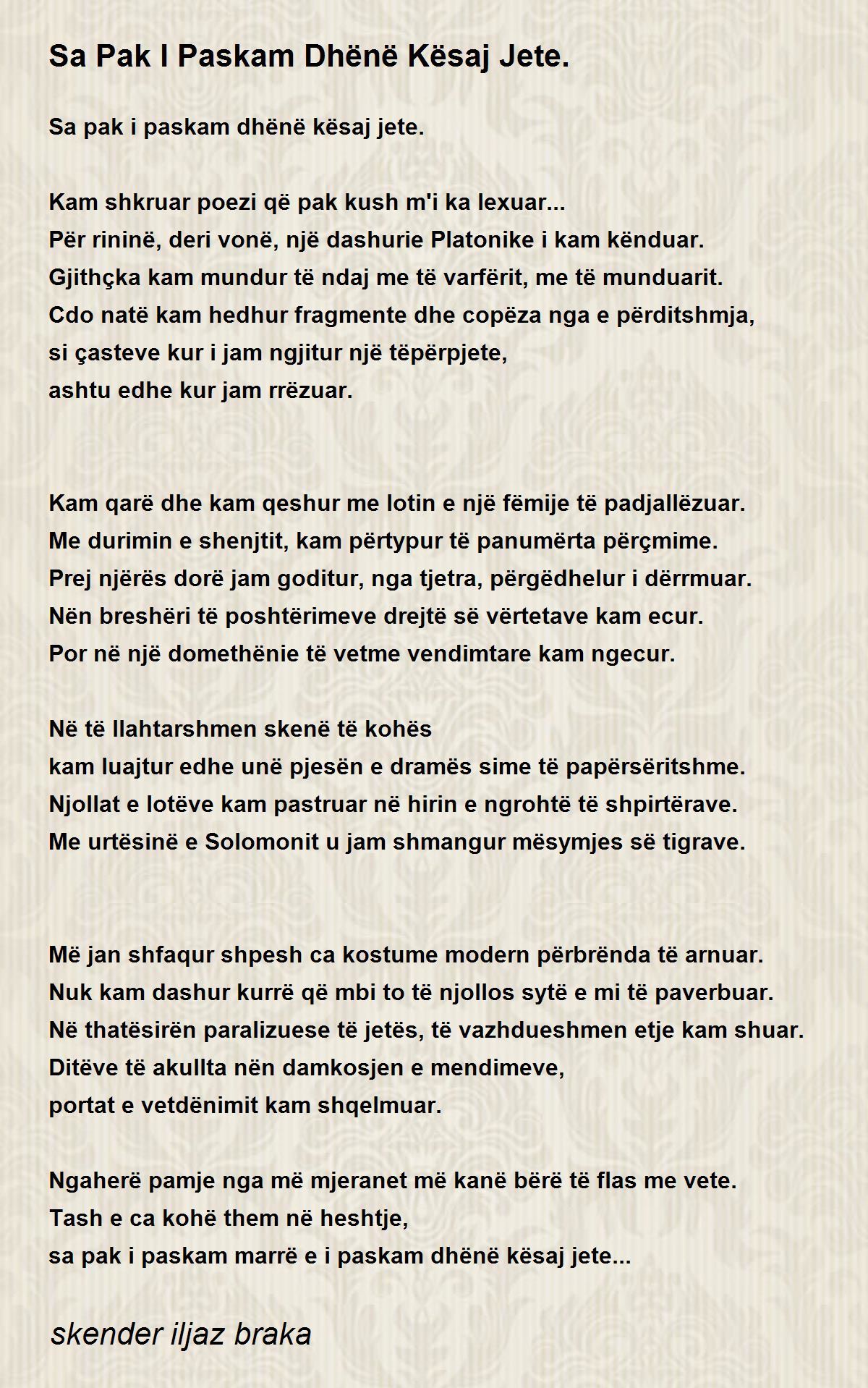 Sa Pak I Paskam Dhënë Kësaj Jete.

Sa pak i paskam dhënë kësaj jete.

Kam shkruar poezi që pak kush m'i ka lexuar...
Për rininë, deri vonë, një dashurie Platonike i kam kënduar.
Gjithçka kam mundur të ndaj me të varfërit, me të munduarit.
Cdo natë kam hedhur fragmente dhe copëza nga e përditshmja,
si çasteve kur i jam ngjitur një tëpërpjete,
ashtu edhe kur jam rrëzuar.

Kam qarë dhe kam qeshur me lotin e një fëmije të padjallëzuar.
Me durimin e shenjtit, kam përtypur të panumërta përçmime.
Prej njërës dorë jam goditur, nga tjetra, përgëdhelur i dërrmuar.
Nën breshëri të poshtërimeve drejtë së vërtetave kam ecur.
Por në një domethënie të vetme vendimtare kam ngecur.

Në të llahtarshmen skenë të kohës
kam luajtur edhe unë pjesën e dramës sime të papërsëritshme.
Njollat e lotëve kam pastruar në hirin e ngrohtë të shpirtërave.
Me urtësinë e Solomonit u jam shmangur mësymjes së tigrave.

Më jan shfaqur shpesh ca kostume modern përbrënda të arnuar.
Nuk kam dashur kurrë që mbi to të njollos sytë e mi të paverbuar.
Në thatësirën paralizuese të jetës, të vazhdueshmen etje kam shuar.
Ditëve të akullta nën damkosjen e mendimeve,
portat e vetdënimit kam shqelmuar.

Ngaherë pamje nga më mjeranet më kanë bërë të flas me vete.
Tash e ca kohë them në heshtje,
sa pak i paskam marrë e i paskam dhënë kësaj jete...

skender iljaz braka